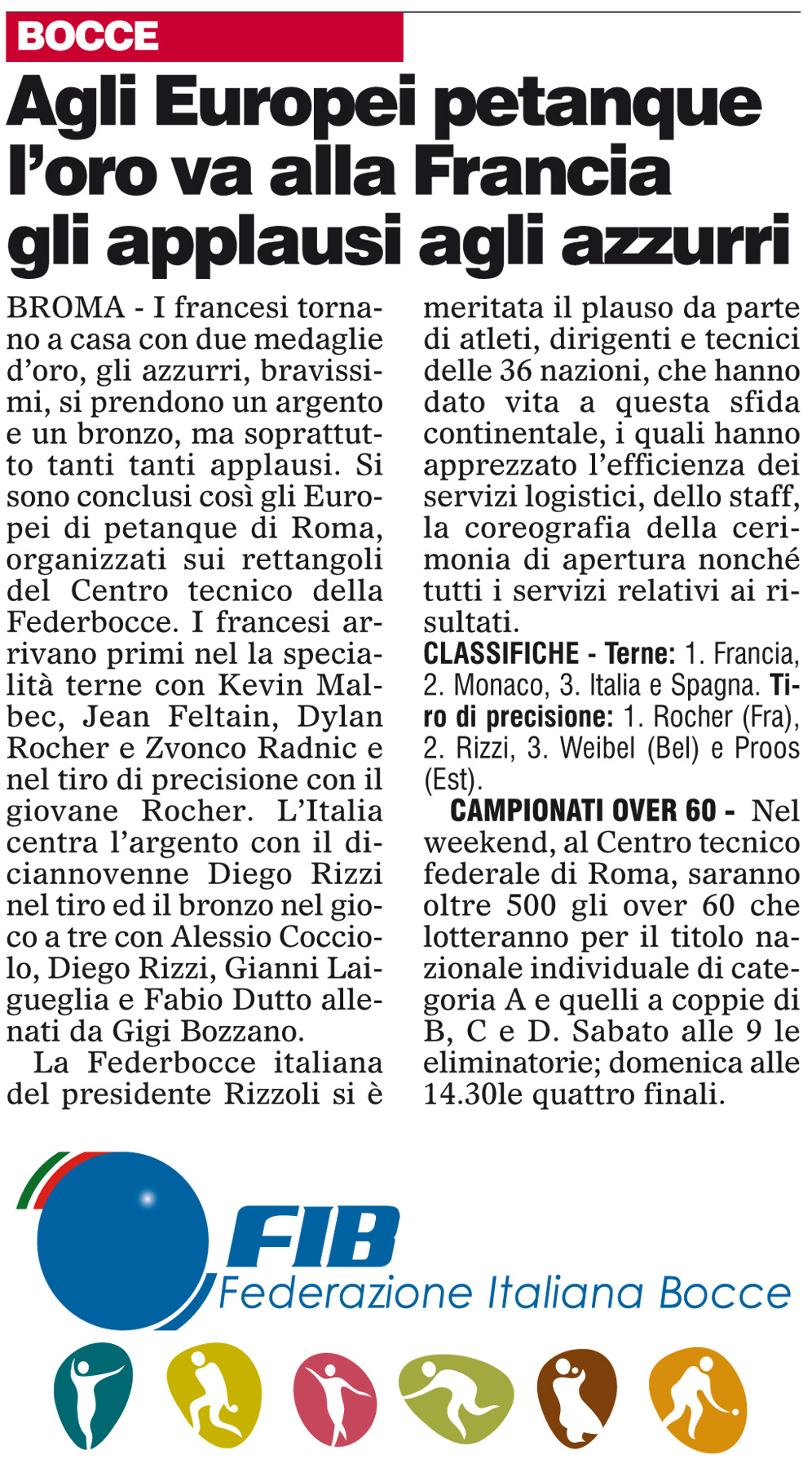 BOCCE

Agli Europei petanque l'oro va alla Francia gli applausi agli azzurri

BROMA - I francesi tornano a casa con due medaglie d'oro, gli azzurri, bravissimi, si prendono un argento e un bronzo, ma soprattutto tanti tanti applausi. Si sono conclusi così gli Europei di petanque di Roma, organizzati sui rettangoli del Centro tecnico della Federbocce. I francesi arrivano primi nel la specialità terne con Kevin Malbec, Jean Feltain, Dylan Rocher e Zvonco Radnic e nel tiro di precisione con il giovane Rocher. L'Italia centra l'argento con il diciannovenne Diego Rizzi nel tiro ed il bronzo nel gioco a tre con Alessio Cocciolo, Diego Rizzi, Gianni Laigueglia e Fabio Dutto allenati da Gigi Bozzano.

La Federbocce italiana del presidente Rizzoli si è meritata il plauso da parte di atleti, dirigenti e tecnici delle 36 nazioni, che hanno dato vita a questa sfida continentale, i quali hanno apprezzato l'efficienza dei servizi logistici, dello staff, la coreografia della cerimonia di apertura nonché tutti i servizi relativi ai risultati.

CLASSIFICHE - Terne: 1. Francia, 2. Monaco, 3. Italia e Spagna. Tiro di precisione: 1. Rocher (Fra), 2. Rizzi, 3. Weibel (Bel) e Proos (Est).

CAMPIONATI OVER 60 - Nel weekend, al Centro tecnico federale di Roma, saranno oltre 500 gli over 60 che lotteranno per il titolo nazionale individuale di categoria A e quelli a coppie di B, C e D. Sabato alle 9 le eliminatorie; domenica alle 14.30le quattro finali.

FIB
Federazione Italiana Bocce